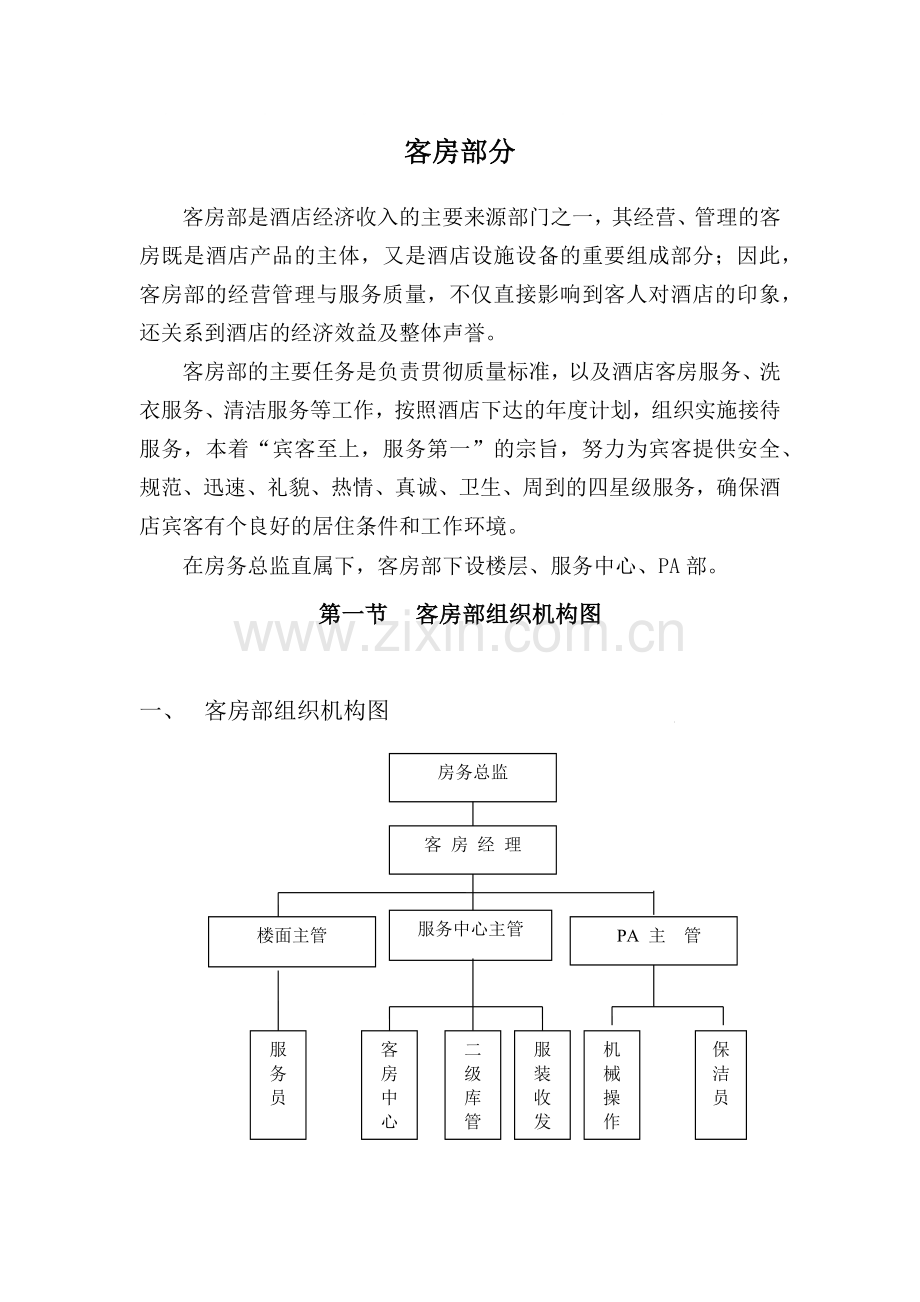 客房部分

客房部是酒店经济收入的主要来源部门之一，其经营、管理的客房既是酒店产品的主体，又是酒店设施设备的重要组成部分；因此，客房部的经营管理与服务质量，不仅直接影响到客人对酒店的印象，还关系到酒店的经济效益及整体声誉。

客房部的主要任务是负责贯彻质量标准，以及酒店客房服务、洗衣服务、清洁服务等工作，按照酒店下达的年度计划，组织实施接待服务，本着“宾客至上，服务第一”的宗旨，努力为宾客提供安全、规范、迅速、礼貌、热情、真诚、卫生、周到的四星级服务，确保酒店宾客有个良好的居住条件和工作环境。

在房务总监直属下，客房部下设楼层、服务中心、PA 部。

第一节　客房部组织机构图

www.zixin.com.cn

一、　客房部组织机构图

房务总监

客 房 经 理

楼面主管

服务中心主管

PA 主　管

服务员

客房中心

二级库管

服装收发

机械操作

保洁员